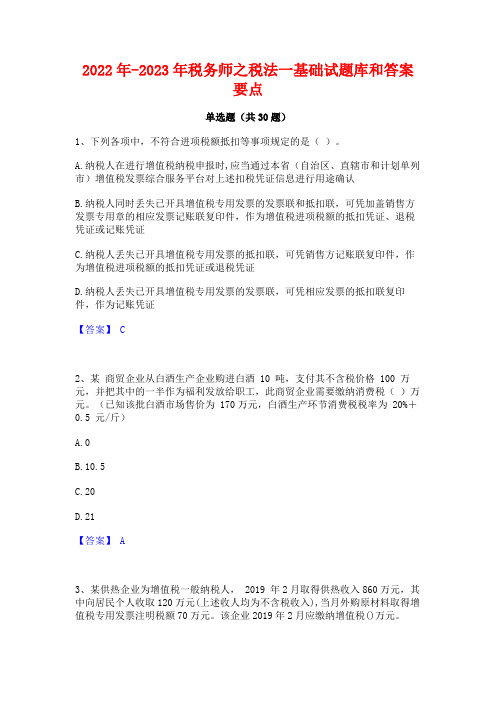 2022 年-2023 年税务师之税法一基础试题库和答案要点

单选题（共 30 题）

1、下列各项中，不符合进项税额抵扣等事项规定的是（ ）。

A.纳税人在进行增值税纳税申报时，应当通过本省（自治区、直辖市和计划单列市）增值税发票综合服务平台对上述扣税凭证信息进行用途确认

B.纳税人同时丢失已开具增值税专用发票的发票联和抵扣联，可凭加盖销售方发票专用章的相应发票记账联复印件，作为增值税进项税额的抵扣凭证、退税凭证或记账凭证

C.纳税人丢失已开具增值税专用发票的抵扣联，可凭销售方记账联复印件，作为增值税进项税额的抵扣凭证或退税凭证

D.纳税人丢失已开具增值税专用发票的发票联，可凭相应发票的抵扣联复印件，作为记账凭证

【答案】 C

2、某 商贸企业从白酒生产企业购进白酒 10 吨，支付其不含税价格 100 万元，并把其中的一半作为福利发放给职工，此商贸企业需要缴纳消费税（ ）万元。（已知该批白酒市场售价为 170 万元，白酒生产环节消费税税率为 20%＋0.5 元/斤）

A.0

B.10.5

C.20

D.21

【答案】 A

3、某供热企业为增值税一般纳税人， 2019 年 2 月取得供热收入 860 万元，其中向居民个人收取 120 万元(上述收入均为不含税收入)，当月外购原材料取得增值税专用发票注明税额 70 万元。该企业 2019 年 2 月应缴纳增值税()万元。